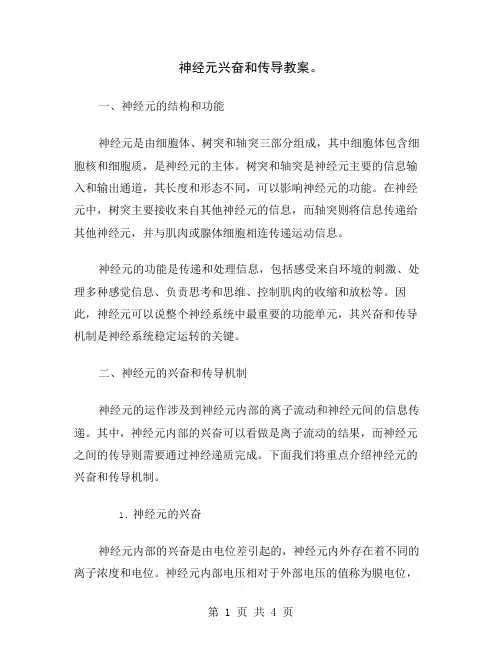 神经元兴奋和传导教案。

一、神经元的结构和功能

神经元是由细胞体、树突和轴突三部分组成，其中细胞体包含细胞核和细胞质，是神经元的主体。树突和轴突是神经元主要的信息输入和输出通道，其长度和形态不同，可以影响神经元的功能。在神经元中，树突主要接收来自其他神经元的信息，而轴突则将信息传递给其他神经元，并与肌肉或腺体细胞相连传递运动信息。

神经元的功能是传递和处理信息，包括感受来自环境的刺激、处理多种感觉信息、负责思考和思维、控制肌肉的收缩和放松等。因此，神经元可以说整个神经系统中最重要的功能单元，其兴奋和传导机制是神经系统稳定运转的关键。

二、神经元的兴奋和传导机制

神经元的运作涉及到神经元内部的离子流动和神经元间的信息传递。其中，神经元内部的兴奋可以看做是离子流动的结果，而神经元之间的传导则需要通过神经递质完成。下面我们将重点介绍神经元的兴奋和传导机制。

1. 神经元的兴奋

神经元内部的兴奋是由电位差引起的，神经元内外存在着不同的离子浓度和电位。神经元内部电压相对于外部电压的值称为膜电位，

第 1 页 共 4 页